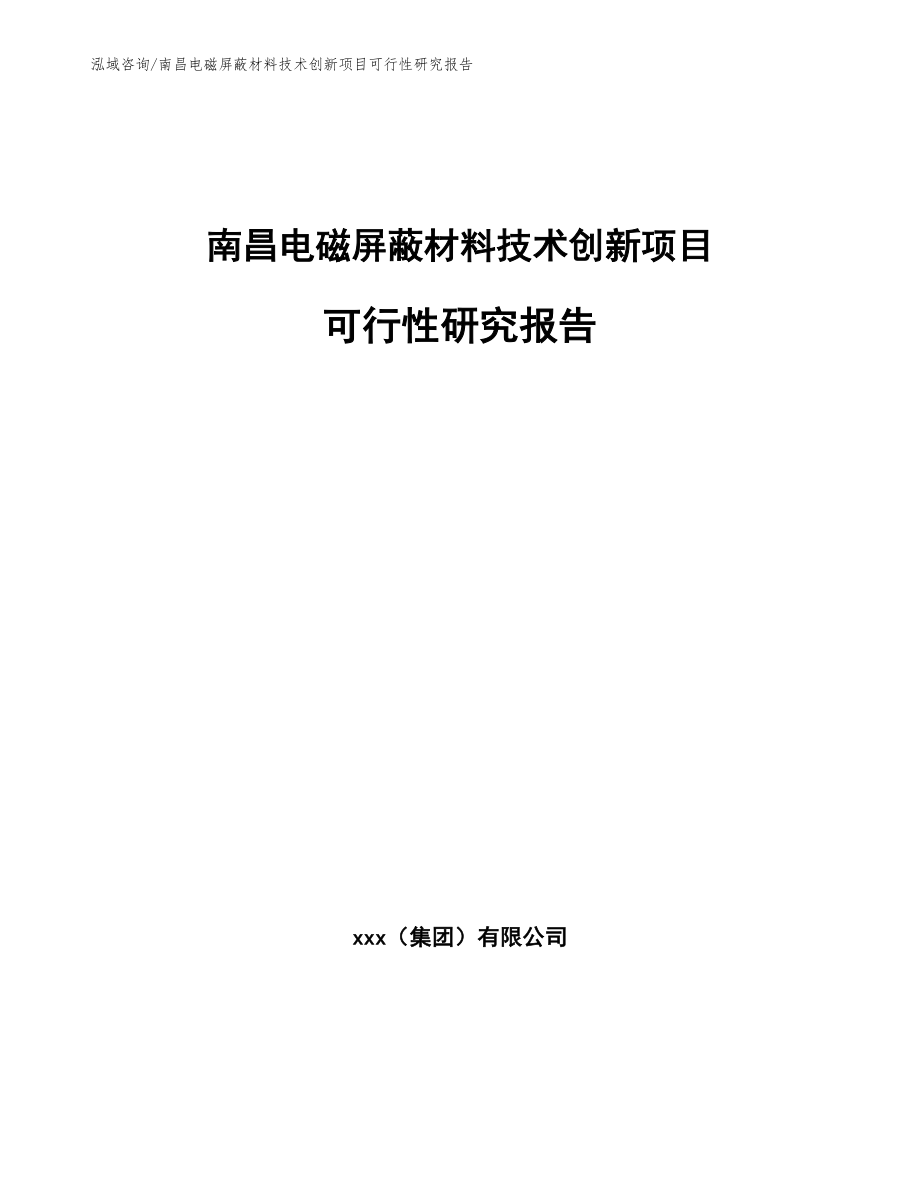 泓域咨询/南昌电磁屏蔽材料技术创新项目可行性研究报告

南昌电磁屏蔽材料技术创新项目

可行性研究报告

xxx（集团）有限公司